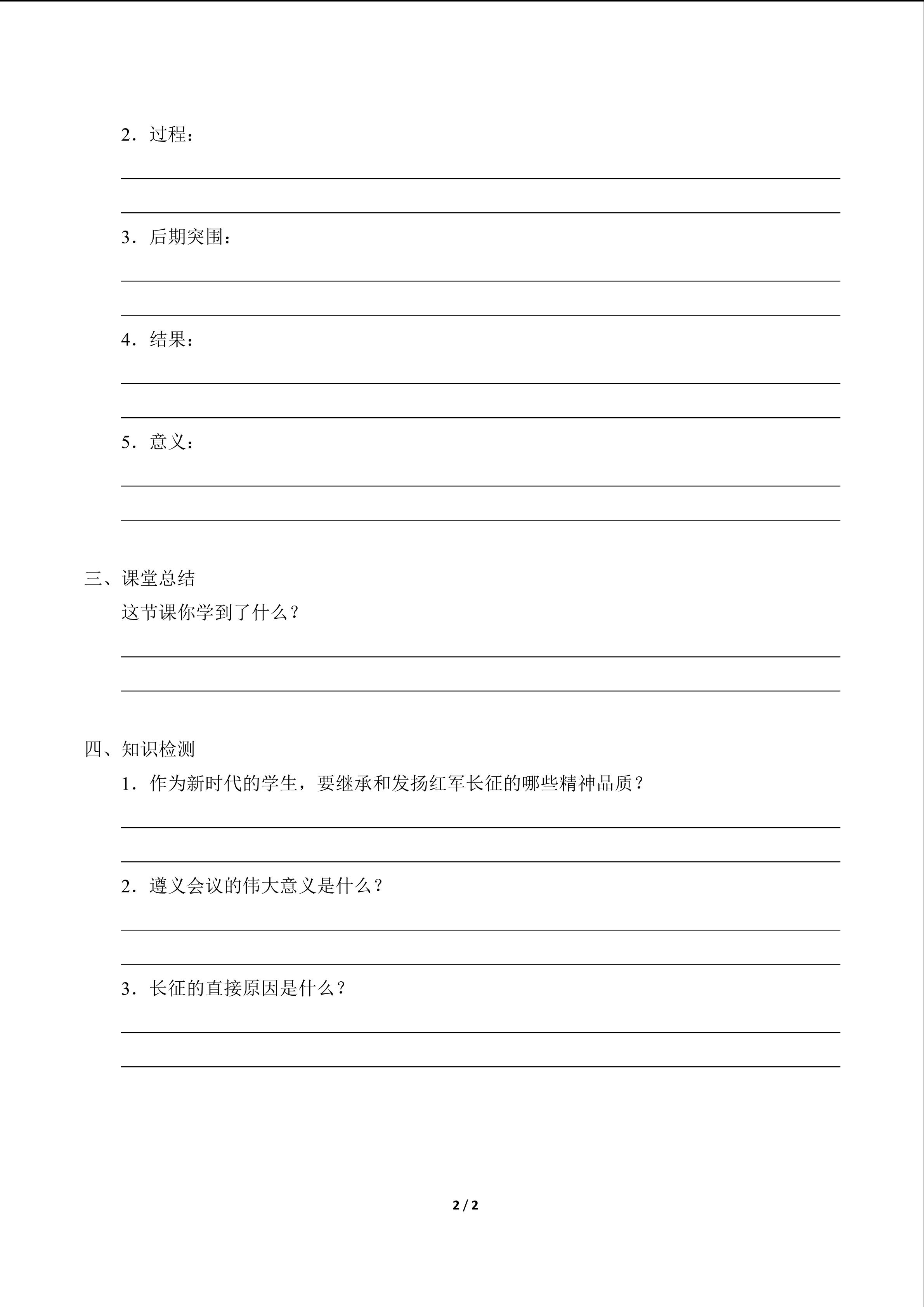 2.过程：

____

____

3.后期突围：

____

____

4.结果：

____

____

5.意义：

____

____

三、课堂总结

这节课你学到了什么？

____

____

四、知识检测

1.作为新时代的学生，要继承和发扬红军长征的哪些精神品质？

____

____

2.遵义会议的伟大意义是什么？

____

____

3.长征的直接原因是什么？

____

____

2 / 2